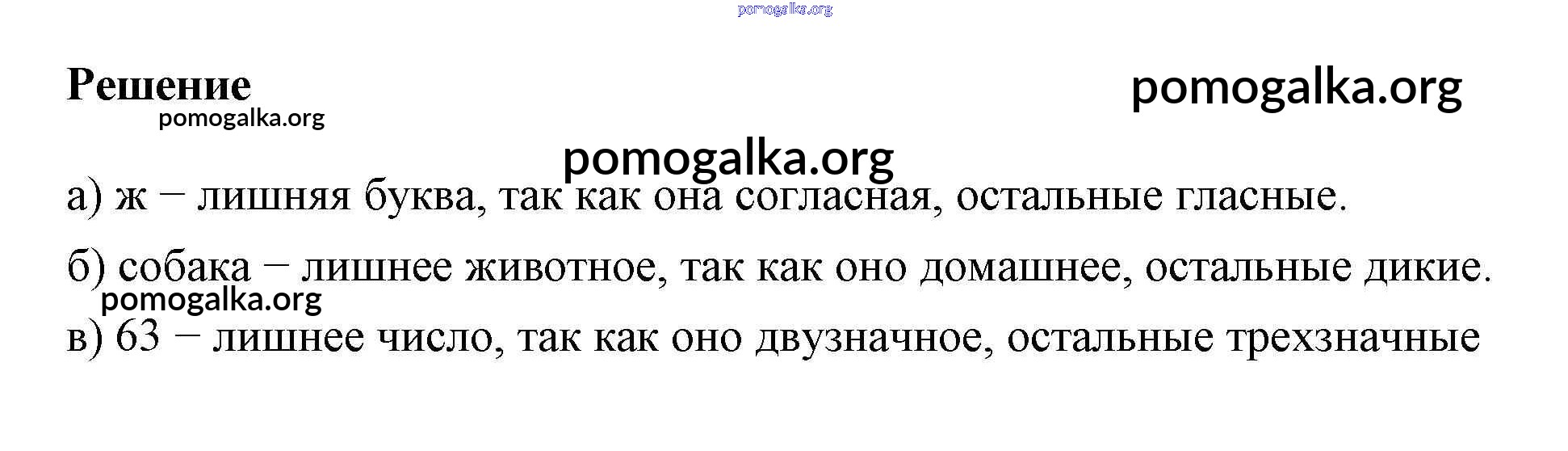 Решение

а) ж − лишняя буква, так как она согласная, остальные гласные.

б) собака − лишнее животное, так как оно домашнее, остальные дикие.

в) 63 − лишнее число, так как оно двузначное, остальные трехзначные

pomogalka.org